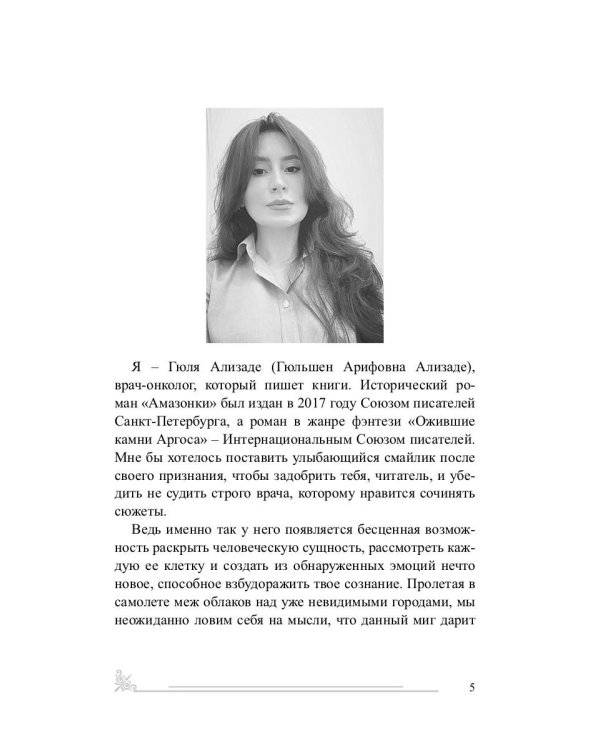 Я – Гюля Ализаде (Гюльшен Арифовна Ализаде), врач-онколог, который пишет книги. Исторический роман «Амазонки» был издан в 2017 году Союзом писателей Санкт-Петербурга, а роман в жанре фэнтези «Ожившие камни Аргоса» – Интернациональным Союзом писателей. Мне бы хотелось поставить улыбающийся смайлик после своего признания, чтобы задобрить тебя, читатель, и убедить не судить строго врача, которому нравится сочинять сюжеты.

Ведь именно так у него появляется бесценная возможность раскрыть человеческую сущность, рассмотреть каждую ее клетку и создать из обнаруженных эмоций нечто новое, способное взбудоражить твое сознание. Пролетая в самолете меж облаков над уже невидимыми городами, мы неожиданно ловим себя на мысли, что данный миг дарит

5